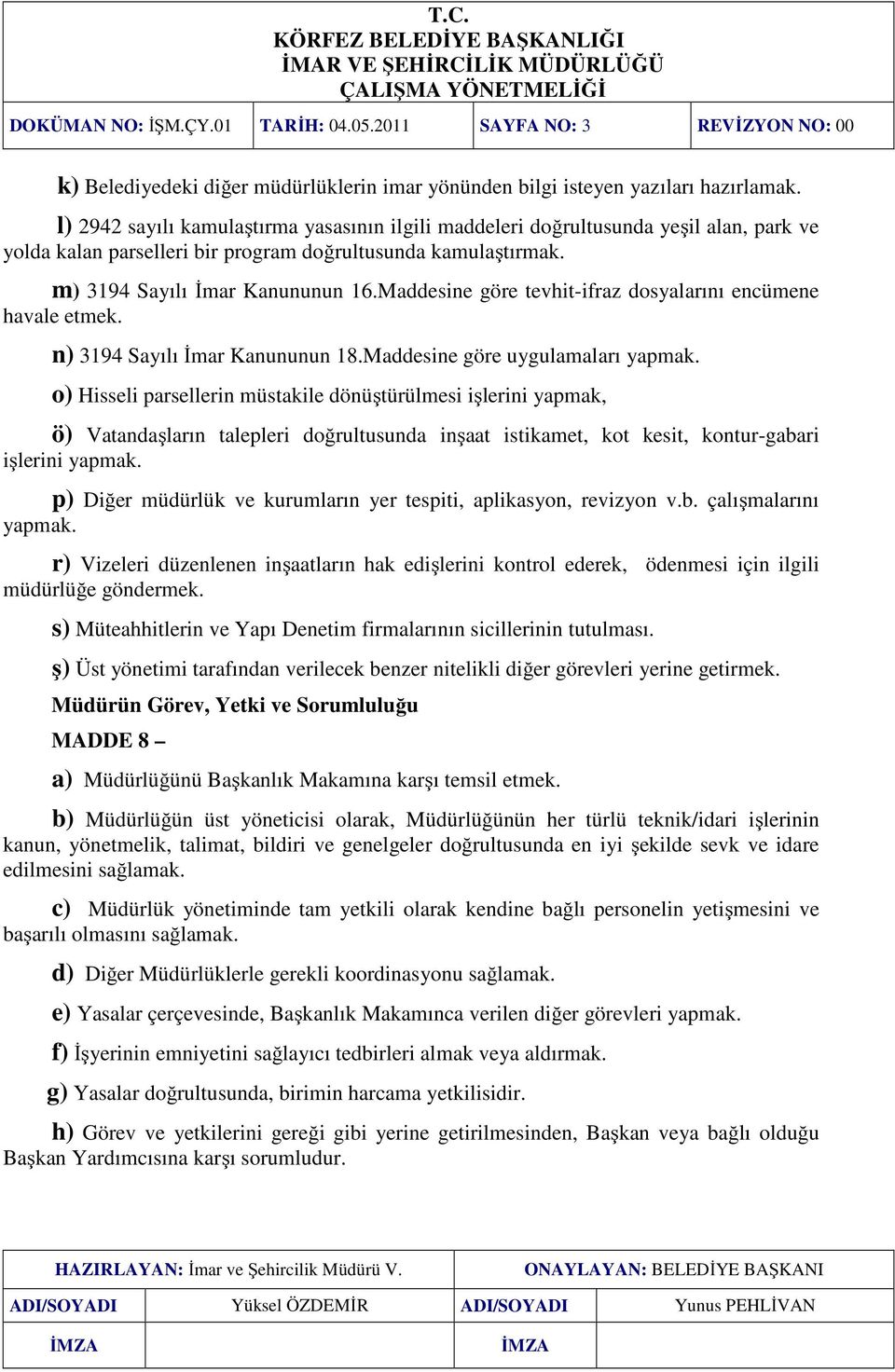 T.C.
KÖRFEZ BELEDİYE BAŞKANLIĞI
İMAR VE ŞEHİRCİLİK MÜDÜRLÜĞÜ
ÇALIŞMA YÖNETMELİĞİ

| DOKÜMAN NO: İŞM.ÇY.01 | TARİH: 04.05.2011 | SAYFA NO: 3 | REVİZYON NO: 00 |
|---|---|---|---|

k) Belediyedeki diğer müdürlüklerin imar yönünden bilgi isteyen yazıları hazırlamak.

l) 2942 sayılı kamulaştırma yasasının ilgili maddeleri doğrultusunda yeşil alan, park ve yolda kalan parselleri bir program doğrultusunda kamulaştırmak.

m) 3194 Sayılı İmar Kanununun 16.Maddesine göre tevhit-ifraz dosyalarını encümene havale etmek.

n) 3194 Sayılı İmar Kanununun 18.Maddesine göre uygulamaları yapmak.

o) Hisseli parsellerin müstakile dönüştürülmesi işlerini yapmak,

ö) Vatandaşların talepleri doğrultusunda inşaat istikamet, kot kesit, kontur-gabari işlerini yapmak.

p) Diğer müdürlük ve kurumların yer tespiti, aplikasyon, revizyon v.b. çalışmalarını yapmak.

r) Vizeleri düzenlenen inşaatların hak edişlerini kontrol ederek, ödenmesi için ilgili müdürlüğe göndermek.

s) Müteahhitlerin ve Yapı Denetim firmalarının sicillerinin tutulması.

ş) Üst yönetimi tarafından verilecek benzer nitelikli diğer görevleri yerine getirmek.

Müdürün Görev, Yetki ve Sorumluluğu

MADDE 8 –

a) Müdürlüğünü Başkanlık Makamına karşı temsil etmek.

b) Müdürlüğün üst yöneticisi olarak, Müdürlüğünün her türlü teknik/idari işlerinin kanun, yönetmelik, talimat, bildiri ve genelgeler doğrultusunda en iyi şekilde sevk ve idare edilmesini sağlamak.

c) Müdürlük yönetiminde tam yetkili olarak kendine bağlı personelin yetişmesini ve başarılı olmasını sağlamak.

d) Diğer Müdürlüklerle gerekli koordinasyonu sağlamak.

e) Yasalar çerçevesinde, Başkanlık Makamınca verilen diğer görevleri yapmak.

f) İşyerinin emniyetini sağlayıcı tedbirleri almak veya aldırmak.

g) Yasalar doğrultusunda, birimin harcama yetkilisidir.

h) Görev ve yetkilerini gereği gibi yerine getirilmesinden, Başkan veya bağlı olduğu Başkan Yardımcısına karşı sorumludur.

| HAZIRLAYAN: İmar ve Şehircilik Müdürü V. | | ONAYLAYAN: BELEDİYE BAŞKANI | |
|---|---|---|---|
| ADI/SOYADI | Yüksel ÖZDEMİR | ADI/SOYADI | Yunus PEHLİVAN |
| İMZA | | İMZA | |